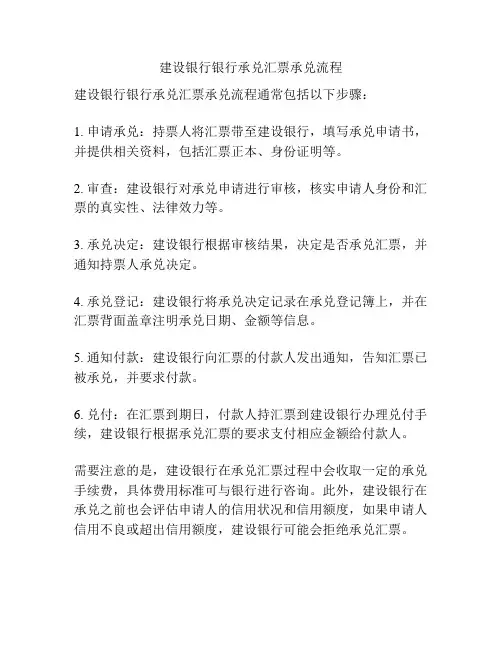 建设银行银行承兑汇票承兑流程

建设银行银行承兑汇票承兑流程通常包括以下步骤：

1. 申请承兑：持票人将汇票带至建设银行，填写承兑申请书，并提供相关资料，包括汇票正本、身份证明等。

2. 审查：建设银行对承兑申请进行审核，核实申请人身份和汇票的真实性、法律效力等。

3. 承兑决定：建设银行根据审核结果，决定是否承兑汇票，并通知持票人承兑决定。

4. 承兑登记：建设银行将承兑决定记录在承兑登记簿上，并在汇票背面盖章注明承兑日期、金额等信息。

5. 通知付款：建设银行向汇票的付款人发出通知，告知汇票已被承兑，并要求付款。

6. 兑付：在汇票到期日，付款人持汇票到建设银行办理兑付手续，建设银行根据承兑汇票的要求支付相应金额给付款人。

需要注意的是，建设银行在承兑汇票过程中会收取一定的承兑手续费，具体费用标准可与银行进行咨询。此外，建设银行在承兑之前也会评估申请人的信用状况和信用额度，如果申请人信用不良或超出信用额度，建设银行可能会拒绝承兑汇票。